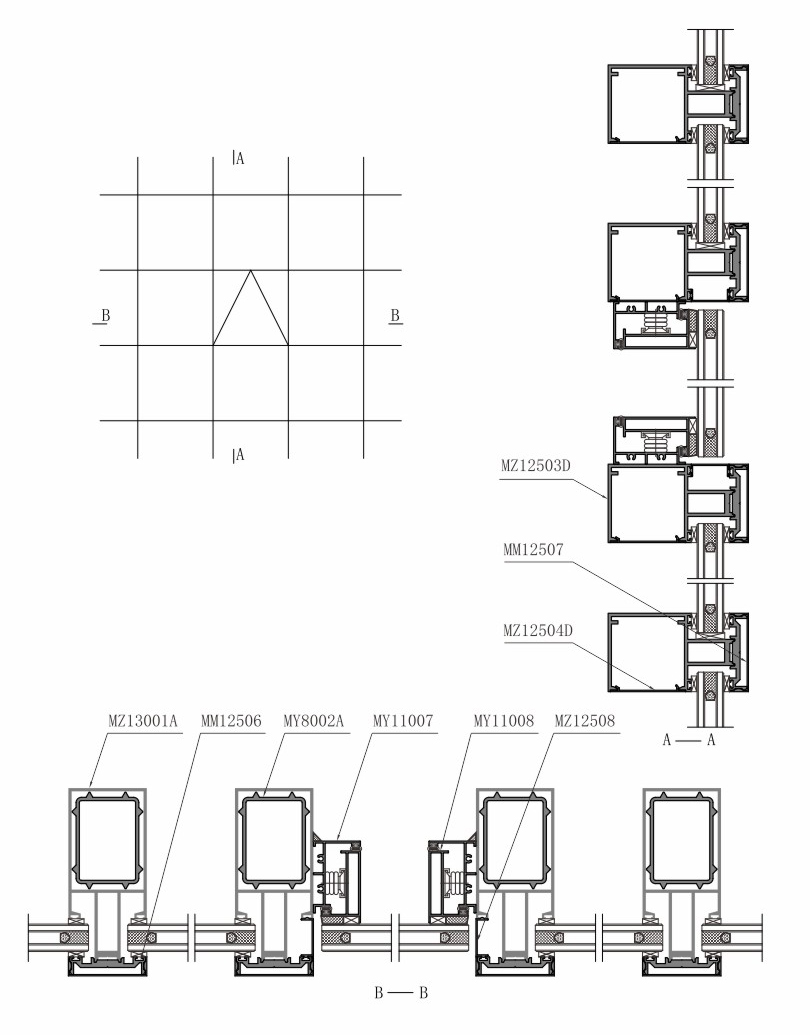 A

B

B

A

MZ12503D

MM12507

MZ12504D

A — A

MZ13001A

MM12506

MY8002A

MY11007

MY11008

MZ12508

B — B